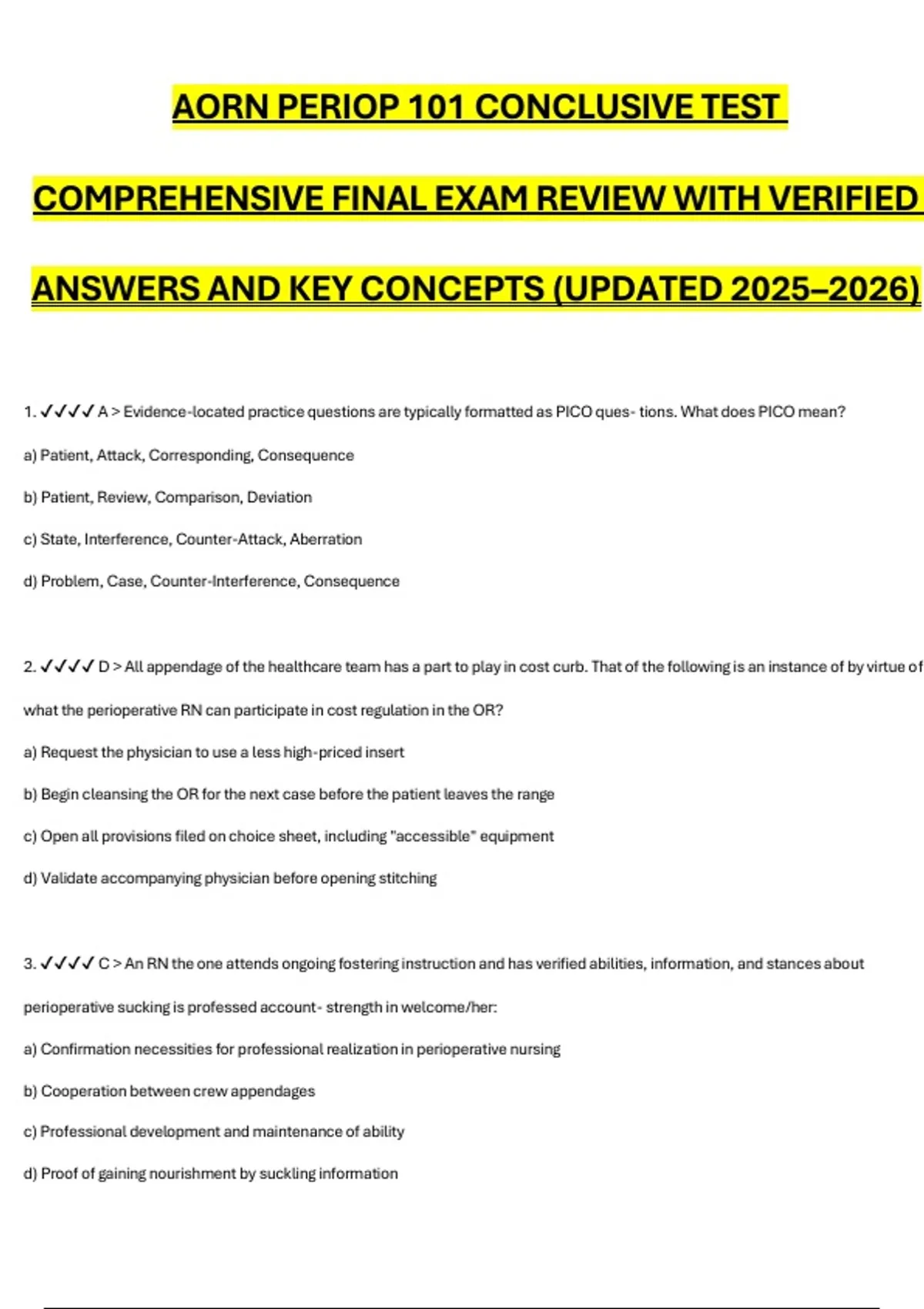 AORN PERIOP 101 CONCLUSIVE TEST

COMPREHENSIVE FINAL EXAM REVIEW WITH VERIFIED

ANSWERS AND KEY CONCEPTS (UPDATED 2025–2026)

1. ✓✓✓✓ A > Evidence-located practice questions are typically formatted as PICO ques- tions. What does PICO mean?

a) Patient, Attack, Corresponding, Consequence

b) Patient, Review, Comparison, Deviation

c) State, Interference, Counter-Attack, Aberration

d) Problem, Case, Counter-Interference, Consequence

2. ✓✓✓✓ D > All appendage of the healthcare team has a part to play in cost curb. That of the following is an instance of by virtue of what the perioperative RN can participate in cost regulation in the OR?

a) Request the physician to use a less high-priced insert

b) Begin cleansing the OR for the next case before the patient leaves the range

c) Open all provisions filed on choice sheet, including "accessible" equipment

d) Validate accompanying physician before opening stitching

3. ✓✓✓✓ C > An RN the one attends ongoing fostering instruction and has verified abilities, information, and stances about perioperative sucking is professed account- strength in welcome/her:

a) Confirmation necessities for professional realization in perioperative nursing

b) Cooperation between crew appendages

c) Professional development and maintenance of ability

d) Proof of gaining nourishment by suckling information